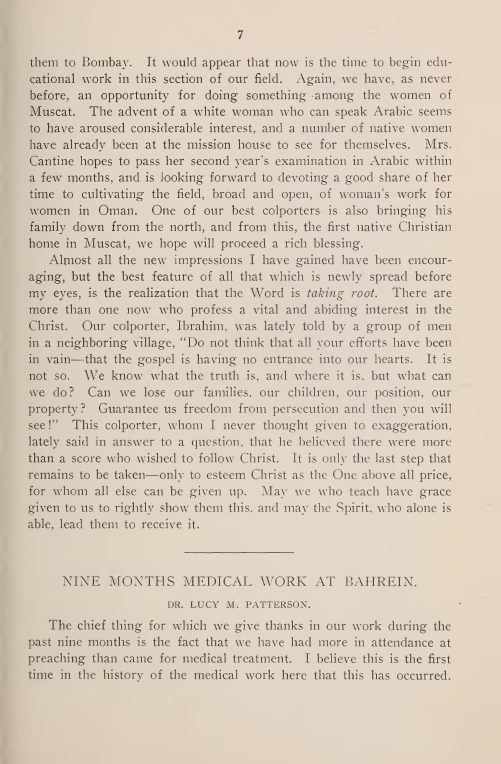 7

them to Bombay. It would appear that now is the time to begin educational work in this section of our field. Again, we have, as never before, an opportunity for doing something among the women of Muscat. The advent of a white woman who can speak Arabic seems to have aroused considerable interest, and a number of native women have already been at the mission house to see for themselves. Mrs. Cantine hopes to pass her second year's examination in Arabic within a few months, and is looking forward to devoting a good share of her time to cultivating the field, broad and open, of woman's work for women in Oman. One of our best colporters is also bringing his family down from the north, and from this, the first native Christian home in Muscat, we hope will proceed a rich blessing.

Almost all the new impressions I have gained have been encouraging, but the best feature of all that which is newly spread before my eyes, is the realization that the Word is taking root. There are more than one now who profess a vital and abiding interest in the Christ. Our colporter, Ibrahim, was lately told by a group of men in a neighboring village, "Do not think that all your efforts have been in vain—that the gospel is having no entrance into our hearts. It is not so. We know what the truth is, and where it is, but what can we do? Can we lose our families, our children, our position, our property? Guarantee us freedom from persecution and then you will see!" This colporter, whom I never thought given to exaggeration, lately said in answer to a question, that he believed there were more than a score who wished to follow Christ. It is only the last step that remains to be taken—only to esteem Christ as the One above all price, for whom all else can be given up. May we who teach have grace given to us to rightly show them this, and may the Spirit, who alone is able, lead them to receive it.

NINE MONTHS MEDICAL WORK AT BAHREIN.

DR. LUCY M. PATTERSON.

The chief thing for which we give thanks in our work during the past nine months is the fact that we have had more in attendance at preaching than came for medical treatment. I believe this is the first time in the history of the medical work here that this has occurred.